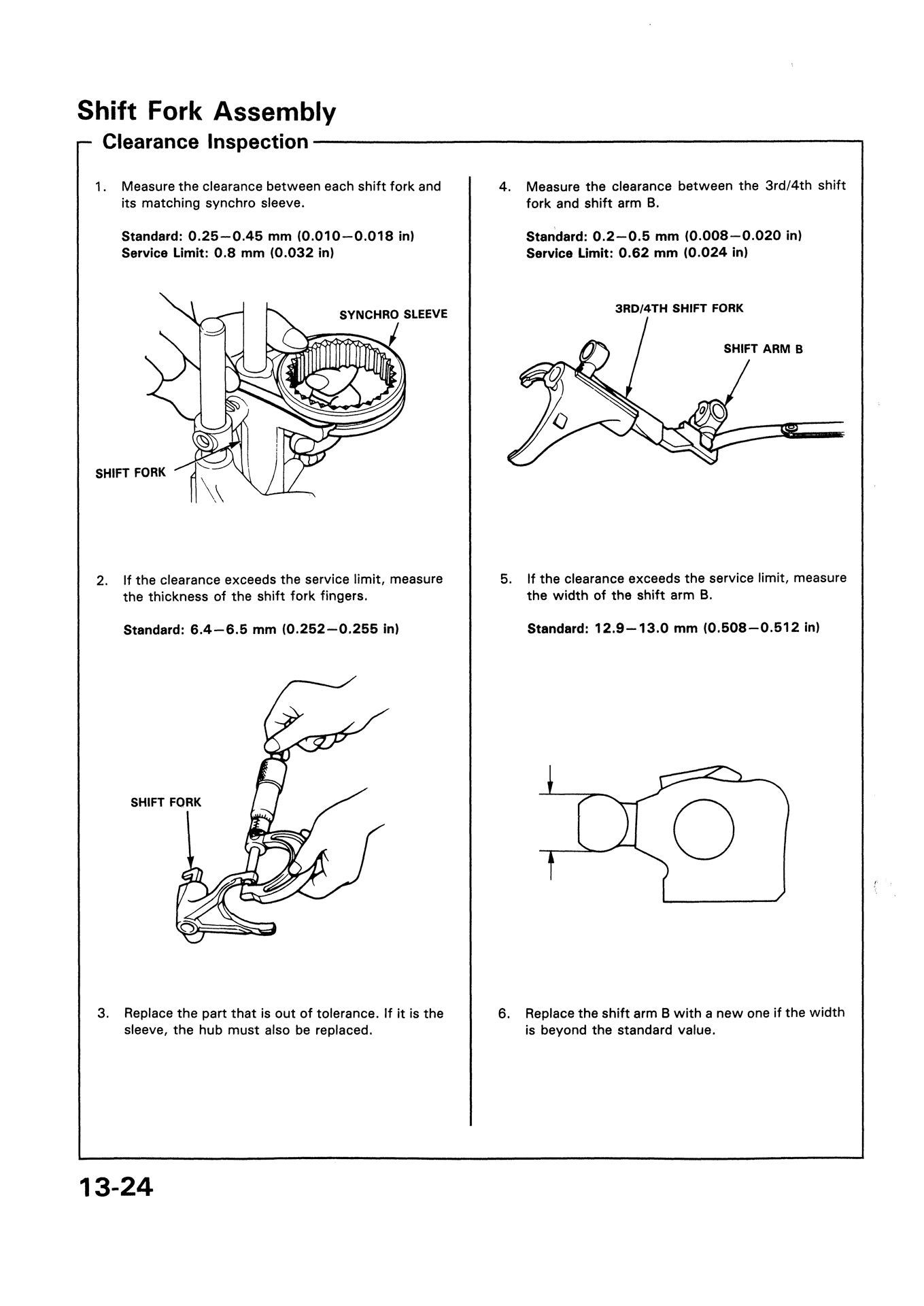 Shift Fork Assembly

Clearance Inspection

1. Measure the clearance between each shift fork and its matching synchro sleeve.

Standard: 0.25—0.45 mm (0.010—0.018 in)
Service Limit: 0.8 mm (0.032 in)

SYNCHRO SLEEVE

SHIFT FORK

2. If the clearance exceeds the service limit, measure the thickness of the shift fork fingers.

Standard: 6.4—6.5 mm (0.252—0.255 in)

SHIFT FORK

3. Replace the part that is out of tolerance. If it is the sleeve, the hub must also be replaced.

4. Measure the clearance between the 3rd/4th shift fork and shift arm B.

Standard: 0.2—0.5 mm (0.008—0.020 in)
Service Limit: 0.62 mm (0.024 in)

3RD/4TH SHIFT FORK

SHIFT ARM B

5. If the clearance exceeds the service limit, measure the width of the shift arm B.

Standard: 12.9—13.0 mm (0.508—0.512 in)

6. Replace the shift arm B with a new one if the width is beyond the standard value.

13-24